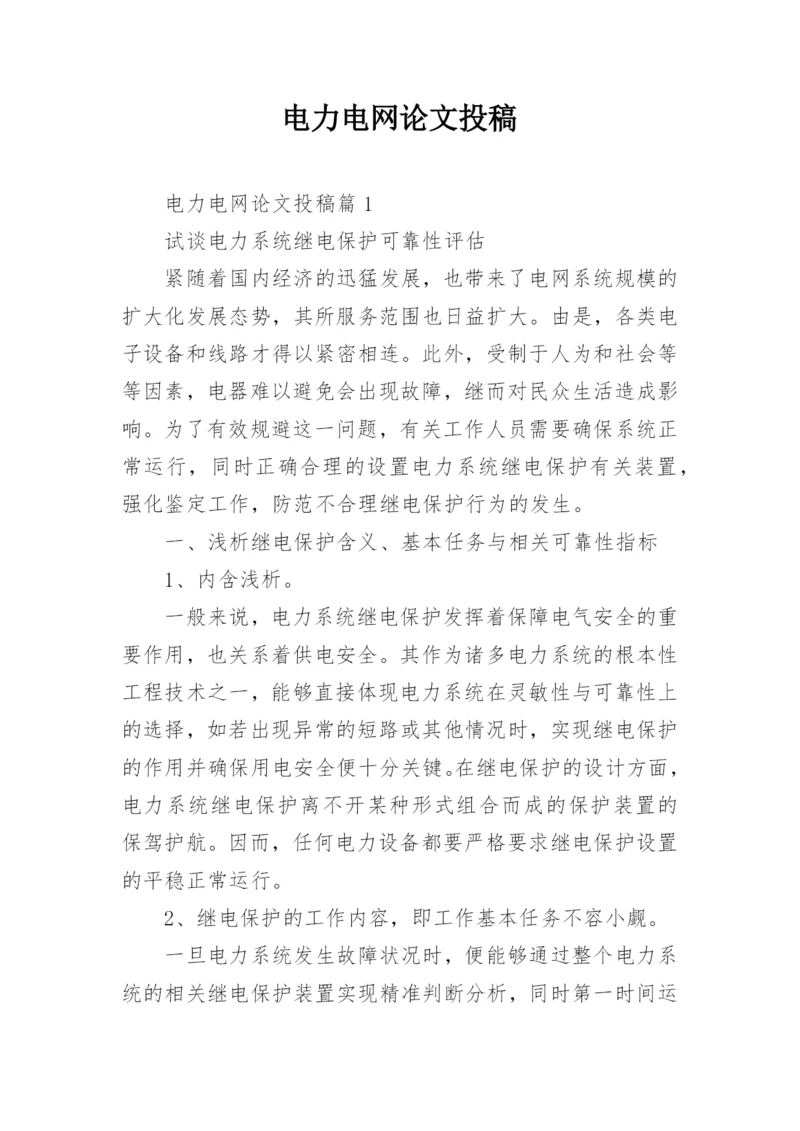 电力电网论文投稿

电力电网论文投稿篇 1

试谈电力系统继电保护可靠性评估

紧随着国内经济的迅猛发展，也带来了电网系统规模的扩大化发展态势，其所服务范围也日益扩大。由是，各类电子设备和线路才得以紧密相连。此外，受制于人为和社会等等因素，电器难以避免会出现故障，继而对民众生活造成影响。为了有效规避这一问题，有关工作人员需要确保系统正常运行，同时正确合理的设置电力系统继电保护有关装置，强化鉴定工作，防范不合理继电保护行为的发生。

一、浅析继电保护含义、基本任务与相关可靠性指标

1、内含浅析。

一般来说，电力系统继电保护发挥着保障电气安全的重要作用，也关系着供电安全。其作为诸多电力系统的根本性工程技术之一，能够直接体现电力系统在灵敏性与可靠性上的选择，如若出现异常的短路或其他情况时，实现继电保护的作用并确保用电安全便十分关键。在继电保护的设计方面，电力系统继电保护离不开某种形式组合而成的保护装置的保驾护航。因而，任何电力设备都要严格要求继电保护设置的平稳正常运行。

2、继电保护的工作内容，即工作基本任务不容小觑。

一旦电力系统发生故障状况时，便能够通过整个电力系统的相关继电保护装置实现精准判断分析，同时第一时间运